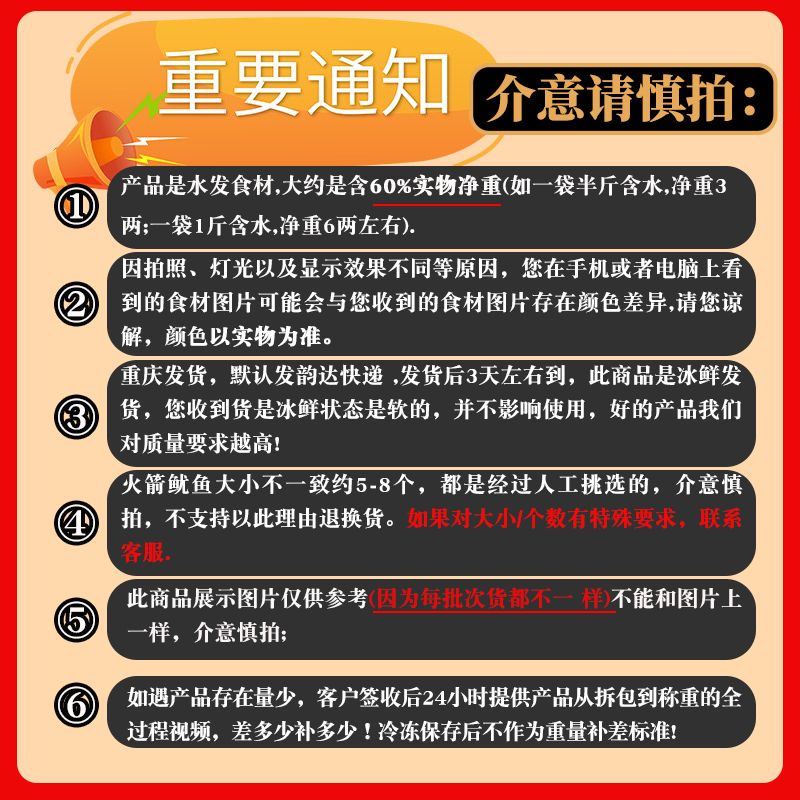 重要通知

介意请慎拍:

①
产品是水发食材,大约是含60%实物净重(如一袋半斤含水,净重3两;一袋1斤含水,净重6两左右).

②
因拍照、灯光以及显示效果不同等原因，您在手机或者电脑上看到的食材图片可能会与您收到的食材图片存在颜色差异,请您谅解，颜色以实物为准。

③
重庆发货，默认发韵达快递 ,发货后3天左右到，此商品是冰鲜发货，您收到货是冰鲜状态是软的，并不影响使用，好的产品我们对质量要求越高!

④
火箭鱿鱼大小不一致约5-8个，都是经过人工挑选的，介意慎拍，不支持以此理由退换货。如果对大小/个数有特殊要求，联系客服.

⑤
此商品展示图片仅供参考(因为每批次货都不一 样)不能和图片上一样，介意慎拍;

⑥
如遇产品存在量少，客户签收后24小时提供产品从拆包到称重的全过程视频，差多少补多少！冷冻保存后不作为重量补差标准!